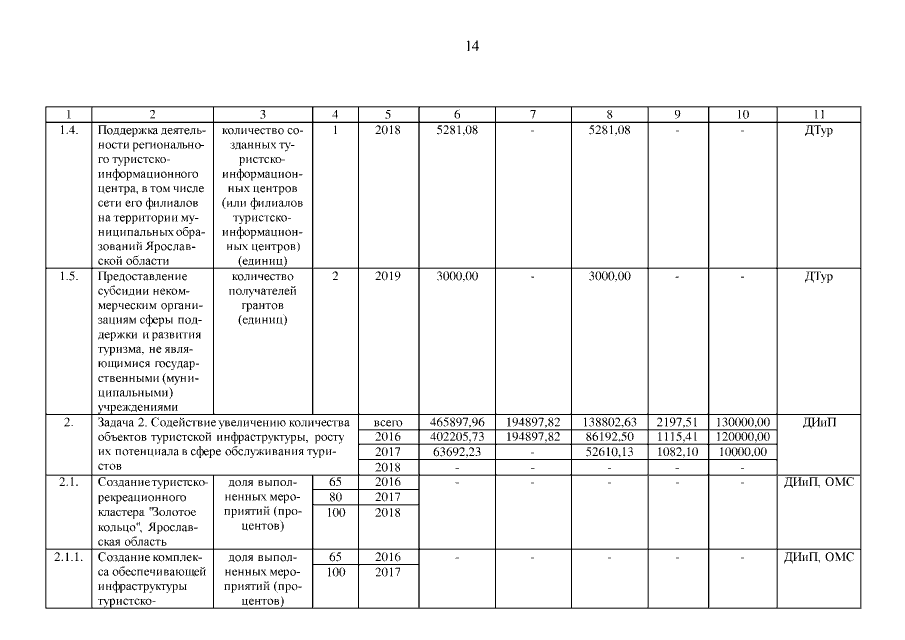 14

| 1 | 2 | 3 | 4 | 5 | 6 | 7 | 8 | 9 | 10 | 11 |
|---|---|---|---|---|---|---|---|---|---|---|
| 1.4. | Поддержка деятельности регионального туристско-информационного центра, в том числе сети его филиалов на территории муниципальных образований Ярославской области | количество созданных туристско-информационных центров (или филиалов туристско-информационных центров) (единиц) | 1 | 2018 | 5281,08 | - | 5281,08 | - | - | ДТур |
| 1.5. | Предоставление субсидии некоммерческим организациям сферы поддержки и развития туризма, не являющимися государственными (муниципальными) учреждениями | количество получателей грантов (единиц) | 2 | 2019 | 3000,00 | - | 3000,00 | - | - | ДТур |
| 2. | Задача 2. Содействие увеличению количества объектов туристской инфраструктуры, росту их потенциала в сфере обслуживания туристов | | | всего | 465897,96 | 194897,82 | 138802,63 | 2197,51 | 130000,00 | ДИиП |
| | | | | 2016 | 402205,73 | 194897,82 | 86192,50 | 1115,41 | 120000,00 | |
| | | | | 2017 | 63692,23 | - | 52610,13 | 1082,10 | 10000,00 | |
| | | | | 2018 | - | - | - | - | - | |
| 2.1. | Создание туристско-рекреационного кластера "Золотое кольцо", Ярославская область | доля выполненных мероприятий (процентов) | 65 | 2016 | - | - | - | - | - | ДИиП, ОМС |
| | | | 80 | 2017 | | | | | | |
| | | | 100 | 2018 | | | | | | |
| 2.1.1. | Создание комплекса обеспечивающей инфраструктуры туристско- | доля выполненных мероприятий (процентов) | 65 | 2016 | - | - | - | - | - | ДИиП, ОМС |
| | | | 100 | 2017 | | | | | | |